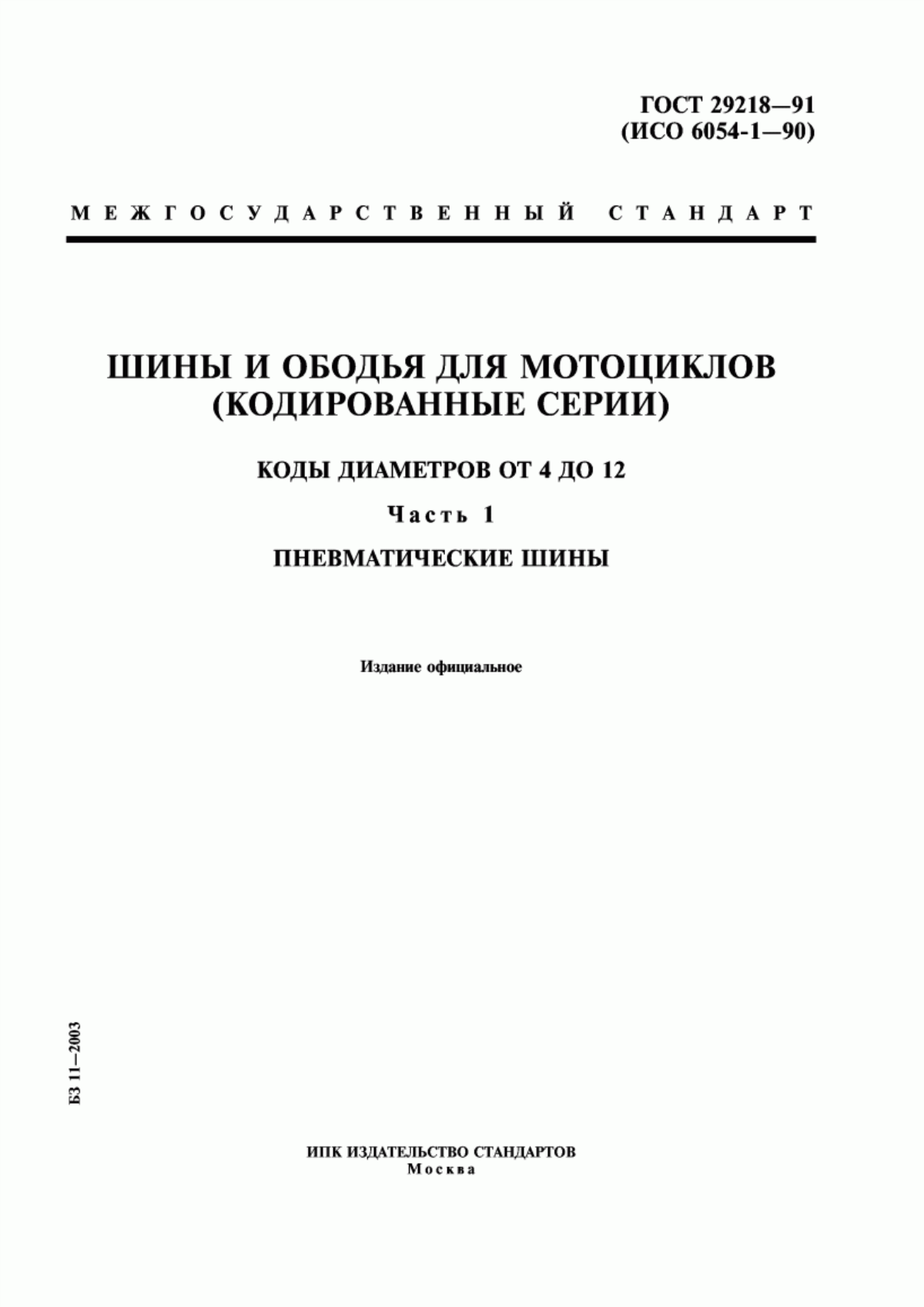 ГОСТ 29218—91
(ИСО 6054-1—90)

МЕЖГОСУДАРСТВЕННЫЙ СТАНДАРТ

ШИНЫ И ОБОДЬЯ ДЛЯ МОТОЦИКЛОВ (КОДИРОВАННЫЕ СЕРИИ)

КОДЫ ДИАМЕТРОВ ОТ 4 ДО 12

Часть 1

ПНЕВМАТИЧЕСКИЕ ШИНЫ

Издание официальное

БЗ 11—2003

ИПК ИЗДАТЕЛЬСТВО СТАНДАРТОВ
Москва